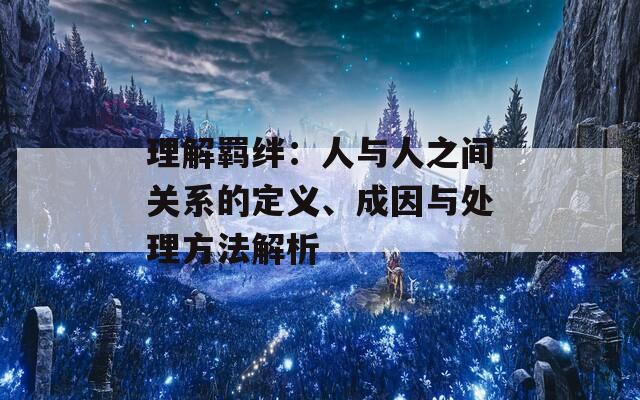 理解羁绊：人与人之间关系的定义、成因与处理方法解析